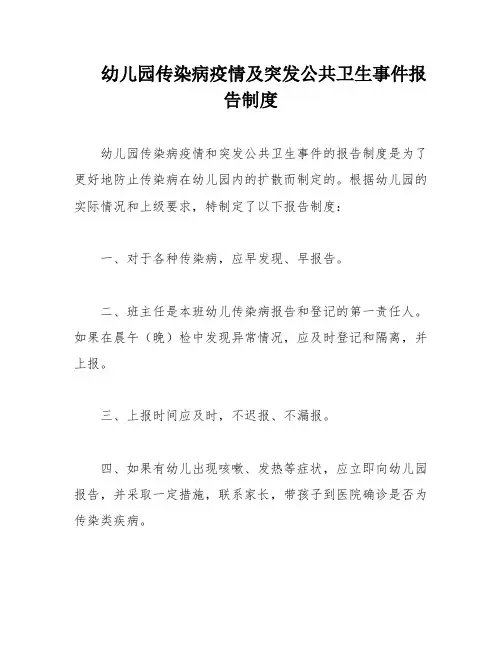 幼儿园传染病疫情及突发公共卫生事件报告制度

幼儿园传染病疫情和突发公共卫生事件的报告制度是为了更好地防止传染病在幼儿园内的扩散而制定的。根据幼儿园的实际情况和上级要求，特制定了以下报告制度：

一、对于各种传染病，应早发现、早报告。

二、班主任是本班幼儿传染病报告和登记的第一责任人。如果在晨午（晚）检中发现异常情况，应及时登记和隔离，并上报。

三、上报时间应及时，不迟报、不漏报。

四、如果有幼儿出现咳嗽、发热等症状，应立即向幼儿园报告，并采取一定措施，联系家长，带孩子到医院确诊是否为传染类疾病。